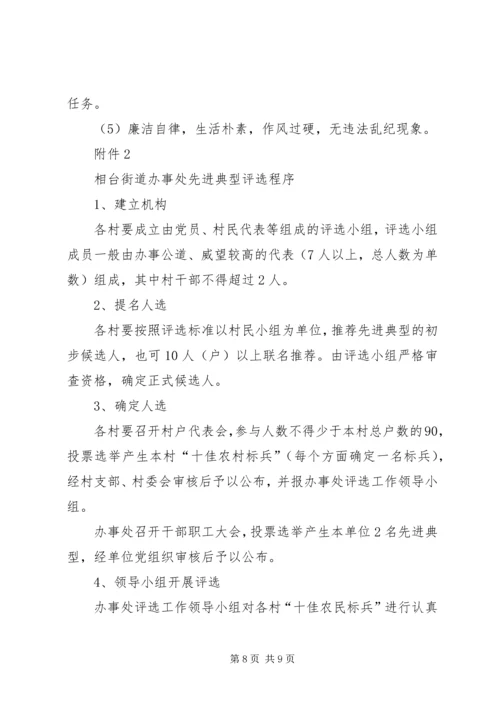 任务。

（5）廉洁自律，生活朴素，作风过硬，无违法乱纪现象。

附件2

相台街道办事处先进典型评选程序

1、建立机构

各村要成立由党员、村民代表等组成的评选小组，评选小组成员一般由办事公道、威望较高的代表（7人以上，总人数为单数）组成，其中村干部不得超过2人。

2、提名人选

各村要按照评选标准以村民小组为单位，推荐先进典型的初步候选人，也可10人（户）以上联名推荐。由评选小组严格审查资格，确定正式候选人。

3、确定人选

各村要召开村户代表会，参与人数不得少于本村总户数的90，投票选举产生本村“十佳农村标兵”（每个方面确定一名标兵），经村支部、村委会审核后予以公布，并报办事处评选工作领导小组。

办事处召开干部职工大会，投票选举产生本单位2名先进典型，经单位党组织审核后予以公布。

4、领导小组开展评选

办事处评选工作领导小组对各村“十佳农民标兵”进行认真

第8页 共9页